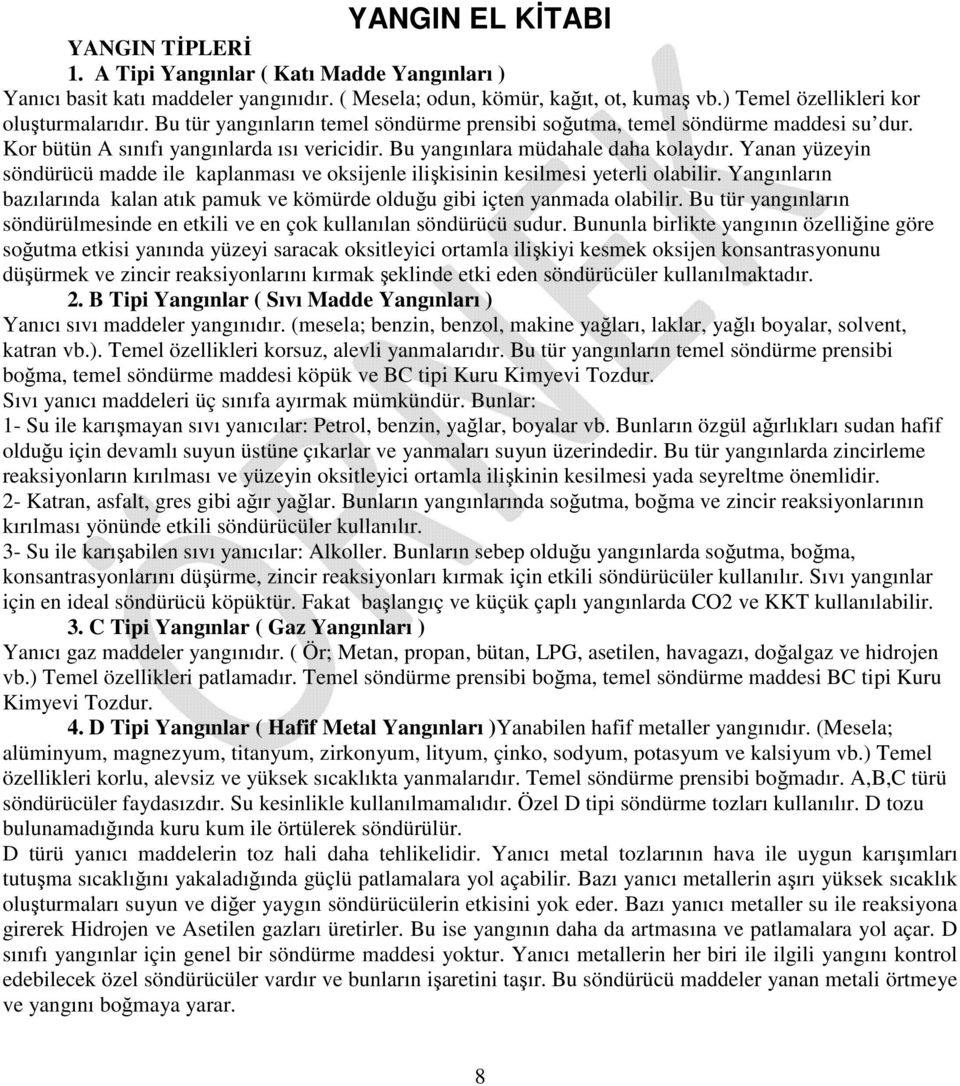 YANGIN EL KİTABI

YANGIN TİPLERİ

1. A Tipi Yangınlar ( Katı Madde Yangınları )

Yanıcı basit katı maddeler yangınıdır. ( Mesela; odun, kömür, kağıt, ot, kumaş vb.) Temel özellikleri kor oluşturmalarıdır. Bu tür yangınların temel söndürme prensibi soğutma, temel söndürme maddesi su'dur. Kor bütün A sınıfı yangınlarda ısı vericidir. Bu yangınlara müdahale daha kolaydır. Yanan yüzeyin söndürücü madde ile kaplanması ve oksijenle ilişkisinin kesilmesi yeterli olabilir. Yangınların bazılarında kalan atık pamuk ve kömürde olduğu gibi içten yanmada olabilir. Bu tür yangınların söndürülmesinde en etkili ve en çok kullanılan söndürücü sudur. Bununla birlikte yangının özelliğine göre soğutma etkisi yanında yüzeyi saracak oksitleyici ortamla ilişkiyi kesmek oksijen konsantrasyonunu düşürmek ve zincir reaksiyonlarını kırmak şeklinde etki eden söndürücüler kullanılmaktadır.

2. B Tipi Yangınlar ( Sıvı Madde Yangınları )

Yanıcı sıvı maddeler yangınıdır. (mesela; benzin, benzol, makine yağları, laklar, yağlı boyalar, solvent, katran vb.). Temel özellikleri korsuz, alevli yanmalarıdır. Bu tür yangınların temel söndürme prensibi boğma, temel söndürme maddesi köpük ve BC tipi Kuru Kimyevi Tozdur.

Sıvı yanıcı maddeleri üç sınıfa ayırmak mümkündür. Bunlar:

1- Su ile karışmayan sıvı yanıcılar: Petrol, benzin, yağlar, boyalar vb. Bunların özgül ağırlıkları sudan hafif olduğu için devamlı suyun üstüne çıkarlar ve yanmaları suyun üzerindedir. Bu tür yangınlarda zincirleme reaksiyonların kırılması ve yüzeyin oksitleyici ortamla ilişkinin kesilmesi yada seyreltme önemlidir.

2- Katran, asfalt, gres gibi ağır yağlar. Bunların yangınlarında soğutma, boğma ve zincir reaksiyonlarının kırılması yönünde etkili söndürücüler kullanılır.

3- Su ile karışabilen sıvı yanıcılar: Alkoller. Bunların sebep olduğu yangınlarda soğutma, boğma, konsantrasyonlarını düşürme, zincir reaksiyonları kırmak için etkili söndürücüler kullanılır. Sıvı yangınlar için en ideal söndürücü köpüktür. Fakat başlangıç ve küçük çaplı yangınlarda CO2 ve KKT kullanılabilir.

3. C Tipi Yangınlar ( Gaz Yangınları )

Yanıcı gaz maddeler yangınıdır. ( Ör; Metan, propan, bütan, LPG, asetilen, havagazı, doğalgaz ve hidrojen vb.) Temel özellikleri patlamadır. Temel söndürme prensibi boğma, temel söndürme maddesi BC tipi Kuru Kimyevi Tozdur.

4. D Tipi Yangınlar ( Hafif Metal Yangınları )Yanabilen hafif metaller yangınıdır. (Mesela; alüminyum, magnezyum, titanyum, zirkonyum, lityum, çinko, sodyum, potasyum ve kalsiyum vb.) Temel özellikleri korlu, alevsiz ve yüksek sıcaklıkta yanmalarıdır. Temel söndürme prensibi boğmadır. A,B,C türü söndürücüler faydasızdır. Su kesinlikle kullanılmamalıdır. Özel D tipi söndürme tozları kullanılır. D tozu bulunamadığında kuru kum ile örtülerek söndürülür.

D türü yanıcı maddelerin toz hali daha tehlikelidir. Yanıcı metal tozlarının hava ile uygun karışımları tutuşma sıcaklığını yakaladığında güçlü patlamalara yol açabilir. Bazı yanıcı metallerin aşırı yüksek sıcaklık oluşturmaları suyun ve diğer yaygın söndürücülerin etkisini yok eder. Bazı yanıcı metaller su ile reaksiyona girerek Hidrojen ve Asetilen gazları üretirler. Bu ise yangının daha da artmasına ve patlamalara yol açar. D sınıfı yangınlar için genel bir söndürme maddesi yoktur. Yanıcı metallerin her biri ile ilgili yangını kontrol edebilecek özel söndürücüler vardır ve bunların işaretini taşır. Bu söndürücü maddeler yanan metali örtmeye ve yangını boğmaya yarar.

8